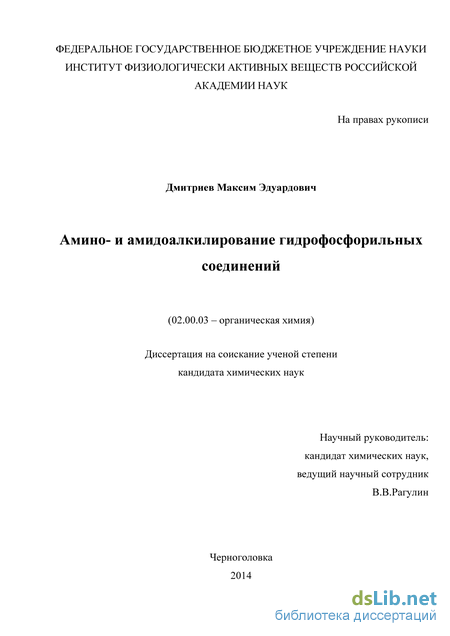 ФЕДЕРАЛЬНОЕ ГОСУДАРСТВЕННОЕ БЮДЖЕТНОЕ УЧРЕЖДЕНИЕ НАУКИ ИНСТИТУТ ФИЗИОЛОГИЧЕСКИ АКТИВНЫХ ВЕЩЕСТВ РОССИЙСКОЙ АКАДЕМИИ НАУК

На правах рукописи

Дмитриев Максим Эдуардович

Амино- и амидоалкилирование гидрофосфорильных соединений

(02.00.03 – органическая химия)

Диссертация на соискание ученой степени
кандидата химических наук

Научный руководитель:
кандидат химических наук,
ведущий научный сотрудник
В.В.Рагулин

Черноголовка
2014

dsLib.net
библиотека диссертаций